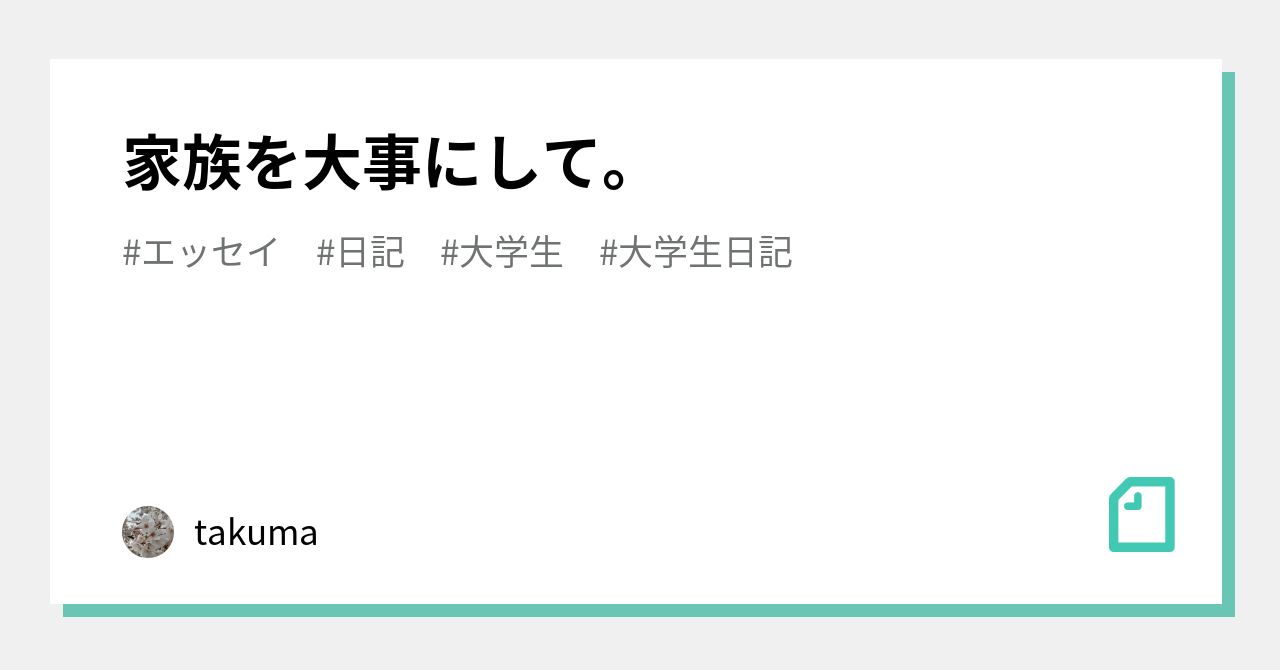 家族を大事にして。

#エッセイ　#日記　#大学生　#大学生日記

takuma